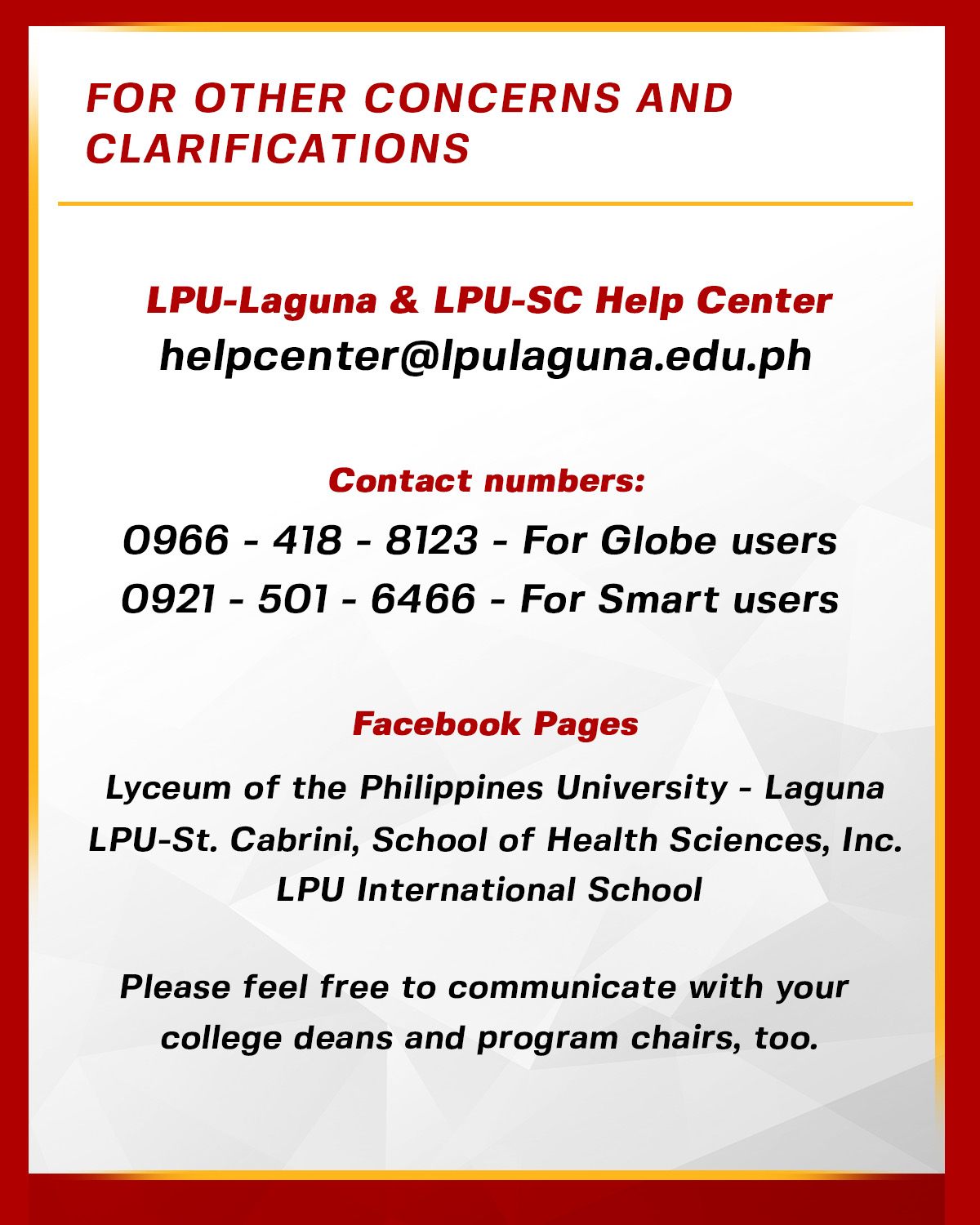 FOR OTHER CONCERNS AND CLARIFICATIONS

LPU-Laguna & LPU-SC Help Center
helpcenter@lpulaguna.edu.ph

Contact numbers:
0966 - 418 - 8123 - For Globe users
0921 - 501 - 6466 - For Smart users

Facebook Pages
Lyceum of the Philippines University - Laguna
LPU-St. Cabrini, School of Health Sciences, Inc.
LPU International School

Please feel free to communicate with your college deans and program chairs, too.